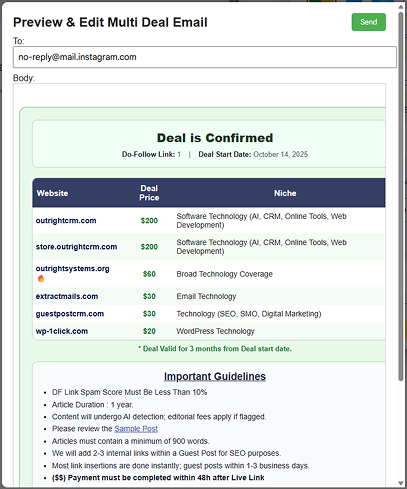 Preview & Edit Multi Deal Email

Send

To:

no-reply@mail.instagram.com

Body:

Deal is Confirmed

Do-Follow Link: 1 | Deal Start Date: October 14, 2025

| Website | Deal Price | Niche |
|---|---|---|
| outrightcrm.com | $200 | Software Technology (AI, CRM, Online Tools, Web Development) |
| store.outrightcrm.com | $200 | Software Technology (AI, CRM, Online Tools, Web Development) |
| outrightsystems.org 🔥 | $60 | Broad Technology Coverage |
| extractmails.com | $30 | Email Technology |
| guestpostcrm.com | $30 | Technology (SEO, SMO, Digital Marketing) |
| wp-1click.com | $20 | WordPress Technology |

* Deal Valid for 3 months from Deal start date.

Important Guidelines

- DF Link Spam Score Must Be Less Than 10%
- Article Duration : 1 year.
- Content will undergo AI detection; editorial fees apply if flagged.
- Please review the Sample Post
- Articles must contain a minimum of 900 words.
- We will add 2-3 internal links within a Guest Post for SEO purposes.
- Most link insertions are done instantly; guest posts within 1-3 business days.
- ($$) Payment must be completed within 48h after Live Link